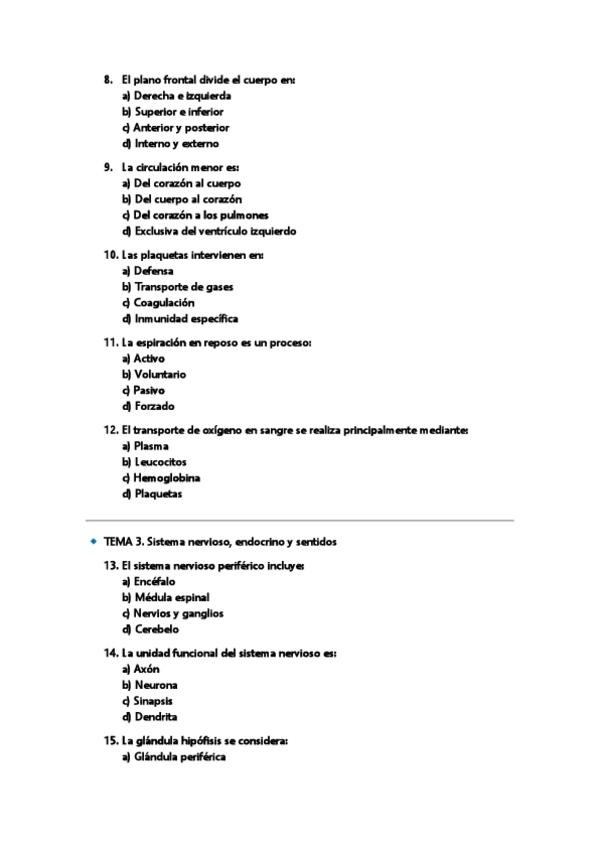 8. El plano frontal divide el cuerpo en:
a) Derecha e izquierda
b) Superior e inferior
c) Anterior y posterior
d) Interno y externo

9. La circulación menor es:
a) Del corazón al cuerpo
b) Del cuerpo al corazón
c) Del corazón a los pulmones
d) Exclusiva del ventrículo izquierdo

10. Las plaquetas intervienen en:
a) Defensa
b) Transporte de gases
c) Coagulación
d) Inmunidad específica

11. La espiración en reposo es un proceso:
a) Activo
b) Voluntario
c) Pasivo
d) Forzado

12. El transporte de oxígeno en sangre se realiza principalmente mediante:
a) Plasma
b) Leucocitos
c) Hemoglobina
d) Plaquetas

TEMA 3. Sistema nervioso, endocrino y sentidos

13. El sistema nervioso periférico incluye:
a) Encéfalo
b) Médula espinal
c) Nervios y ganglios
d) Cerebelo

14. La unidad funcional del sistema nervioso es:
a) Axón
b) Neurona
c) Sinapsis
d) Dendrita

15. La glándula hipófisis se considera:
a) Glándula periférica